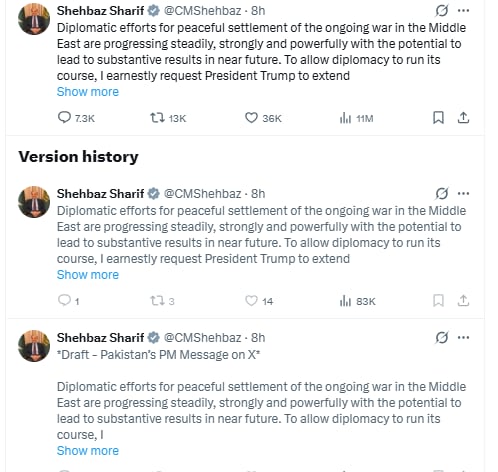 Shehbaz Sharif @CMShehbaz · 8h
Diplomatic efforts for peaceful settlement of the ongoing war in the Middle East are progressing steadily, strongly and powerfully with the potential to lead to substantive results in near future. To allow diplomacy to run its course, I earnestly request President Trump to extend
Show more

7.3K 13K 36K 11M

Version history

Shehbaz Sharif @CMShehbaz · 8h
Diplomatic efforts for peaceful settlement of the ongoing war in the Middle East are progressing steadily, strongly and powerfully with the potential to lead to substantive results in near future. To allow diplomacy to run its course, I earnestly request President Trump to extend
Show more

1 3 14 83K

Shehbaz Sharif @CMShehbaz · 8h
*Draft - Pakistan's PM Message on X*

Diplomatic efforts for peaceful settlement of the ongoing war in the Middle East are progressing steadily, strongly and powerfully with the potential to lead to substantive results in near future. To allow diplomacy to run its course, I
Show more